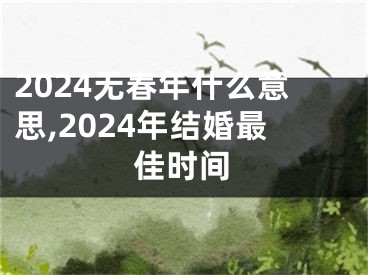 2024无春年什么意思,2024年结婚最佳时间